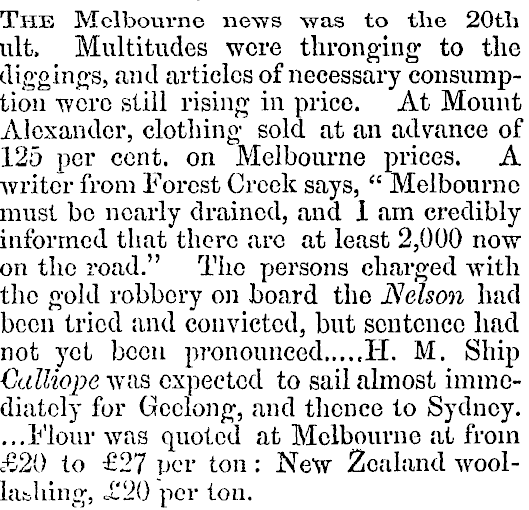 THE Melbourne news was to the 20th ult. Multitudes were thronging to the diggings, and articles of necessary consumption were still rising in price. At Mount Alexander, clothing sold at an advance of 125 per cent. on Melbourne prices. A writer from Forest Creek says, "Melbourne must be nearly drained, and I am credibly informed that there are at least 2,000 now on the road." The persons charged with the gold robbery on board the Nelson had been tried and convicted, but sentence had not yet been pronounced.....H. M. Ship Calliope was expected to sail almost immediately for Geelong, and thence to Sydney. ...Flour was quoted at Melbourne at from £20 to £27 per ton: New Zealand wool-lashing, £20 per ton.